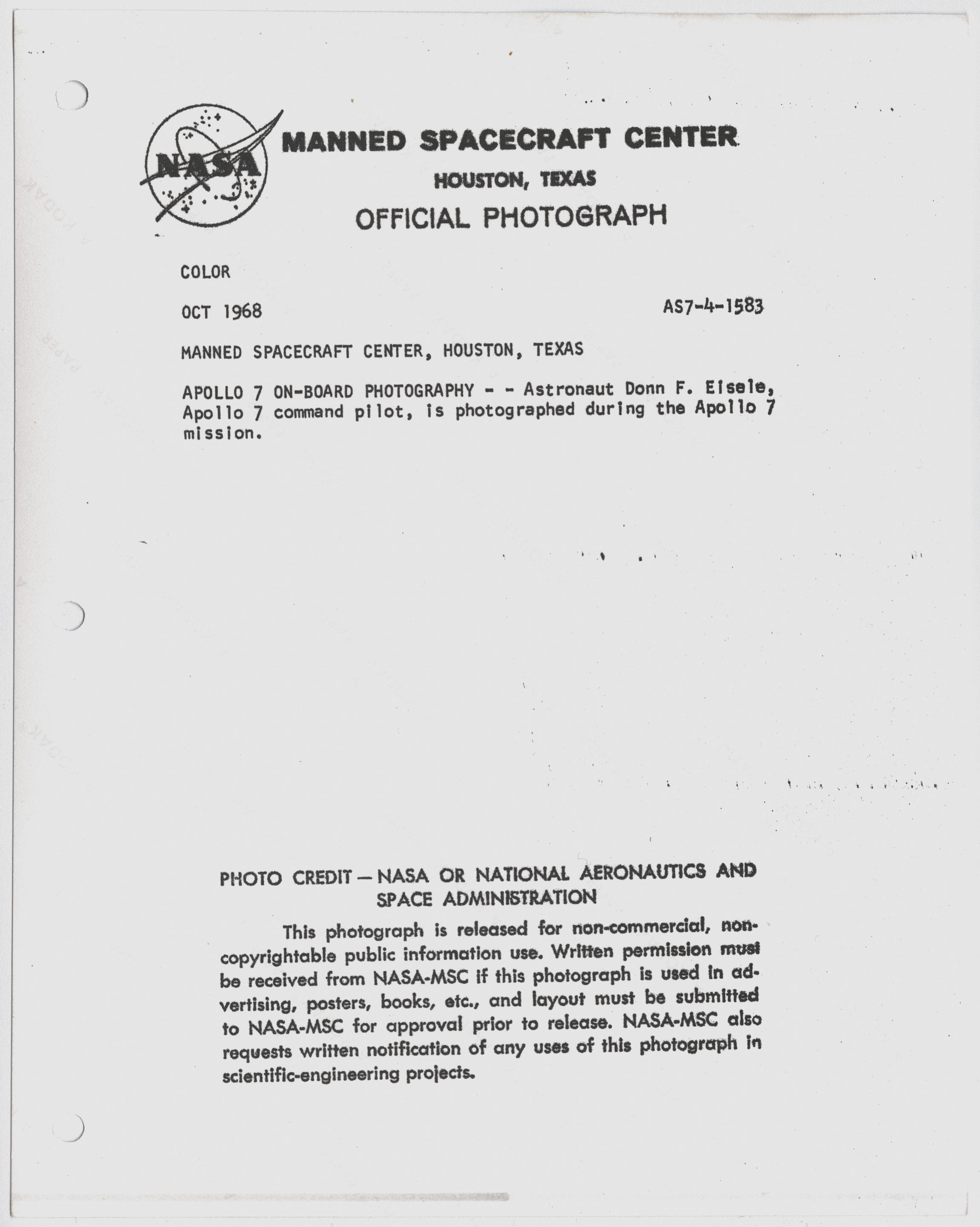 NASA

MANNED SPACECRAFT CENTER
HOUSTON, TEXAS
OFFICIAL PHOTOGRAPH

COLOR

OCT 1968

AS7-4-1583

MANNED SPACECRAFT CENTER, HOUSTON, TEXAS

APOLLO 7 ON-BOARD PHOTOGRAPHY - - Astronaut Donn F. Eisele, Apollo 7 command pilot, is photographed during the Apollo 7 mission.

PHOTO CREDIT — NASA OR NATIONAL AERONAUTICS AND SPACE ADMINISTRATION

This photograph is released for non-commercial, non-copyrightable public information use. Written permission must be received from NASA-MSC if this photograph is used in advertising, posters, books, etc., and layout must be submitted to NASA-MSC for approval prior to release. NASA-MSC also requests written notification of any uses of this photograph in scientific-engineering projects.